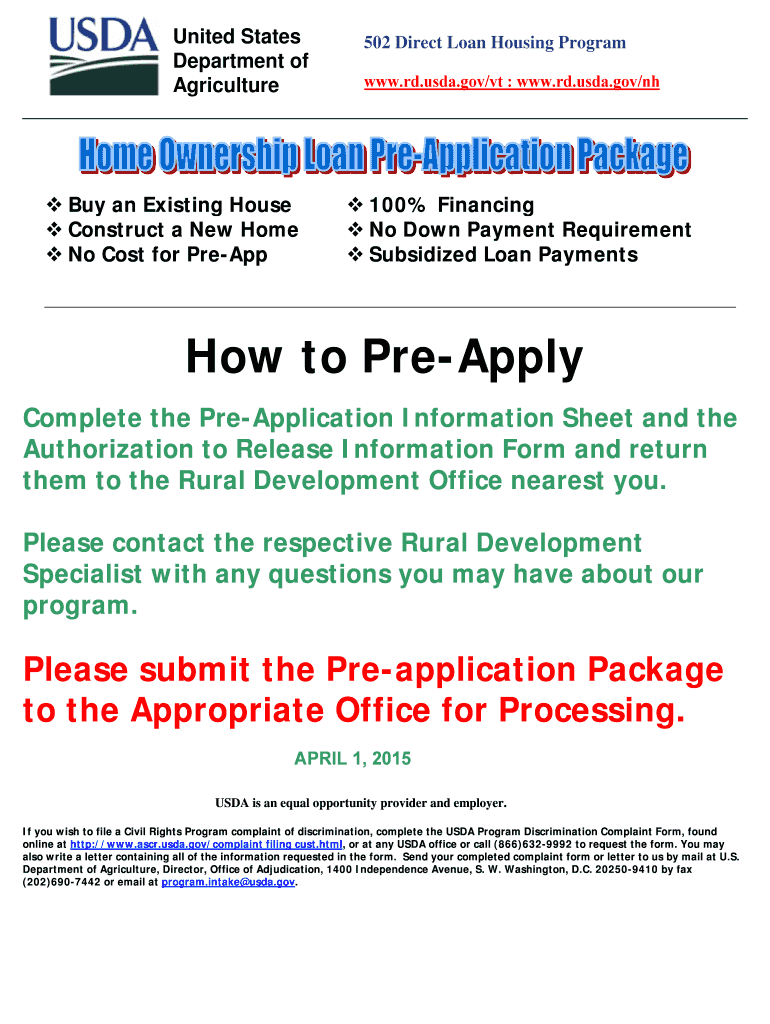 USDA

United States
Department of
Agriculture

502 Direct Loan Housing Program

www.rd.usda.gov/vt : www.rd.usda.gov/nh

Home Ownership Loan Pre-Application Package

❖ Buy an Existing House
❖ Construct a New Home
❖ No Cost for Pre-App

❖ 100% Financing
❖ No Down Payment Requirement
❖ Subsidized Loan Payments

How to Pre-Apply

Complete the Pre-Application Information Sheet and the Authorization to Release Information Form and return them to the Rural Development Office nearest you.

Please contact the respective Rural Development Specialist with any questions you may have about our program.

Please submit the Pre-application Package to the Appropriate Office for Processing.

APRIL 1, 2015

USDA is an equal opportunity provider and employer.

If you wish to file a Civil Rights Program complaint of discrimination, complete the USDA Program Discrimination Complaint Form, found online at http://www.ascr.usda.gov/complaint_filing_cust.html, or at any USDA office or call (866)632-9992 to request the form. You may also write a letter containing all of the information requested in the form. Send your completed complaint form or letter to us by mail at U.S. Department of Agriculture, Director, Office of Adjudication, 1400 Independence Avenue, S. W. Washington, D.C. 20250-9410 by fax (202)690-7442 or email at program.intake@usda.gov.